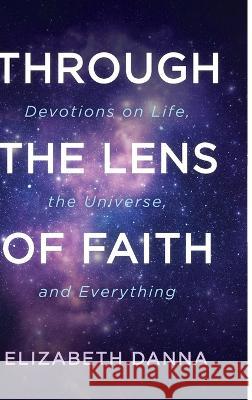 THROUGH

Devotions on Life,

THE LENS

the Universe,

OF FAITH

and Everything

ELIZABETH DANNA

Kraina Książek